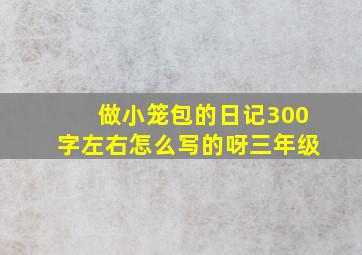 做小笼包的日记300字左右怎么写的呀三年级